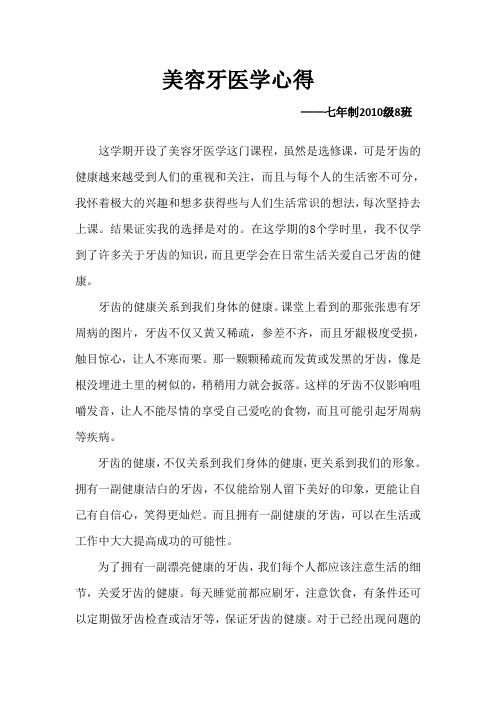 美容牙医学心得

——七年制2010级8班

这学期开设了美容牙医学这门课程，虽然是选修课，可是牙齿的健康越来越受到人们的重视和关注，而且与每个人的生活密不可分，我怀着极大的兴趣和想多获得些与人们生活常识的想法，每次坚持去上课。结果证实我的选择是对的。在这学期的8个学时里，我不仅学到了许多关于牙齿的知识，而且更学会在日常生活关爱自己牙齿的健康。

牙齿的健康关系到我们身体的健康。课堂上看到的那张张患有牙周病的图片，牙齿不仅又黄又稀疏，参差不齐，而且牙龈极度受损，触目惊心，让人不寒而栗。那一颗颗稀疏而发黄或发黑的牙齿，像是根没埋进土里的树似的，稍稍用力就会扳落。这样的牙齿不仅影响咀嚼发音，让人不能尽情的享受自己爱吃的食物，而且可能引起牙周病等疾病。

牙齿的健康，不仅关系到我们身体的健康，更关系到我们的形象。拥有一副健康洁白的牙齿，不仅能给别人留下美好的印象，更能让自己有自信心，笑得更灿烂。而且拥有一副健康的牙齿，可以在生活或工作中大大提高成功的可能性。

为了拥有一副漂亮健康的牙齿，我们每个人都应该注意生活的细节，关爱牙齿的健康。每天睡觉前都应刷牙，注意饮食，有条件还可以定期做牙齿检查或洁牙等，保证牙齿的健康。对于已经出现问题的